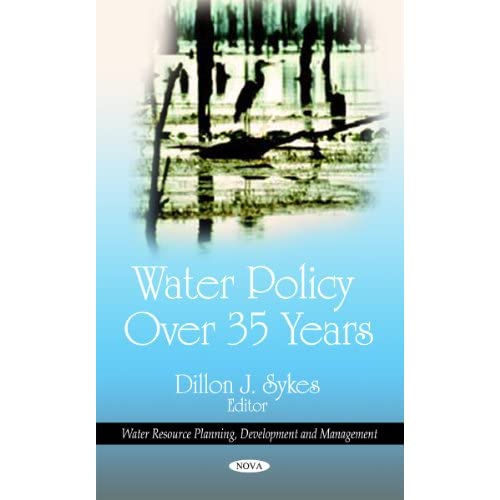 Water Policy Over 35 Years

Dillon J. Sykes
Editor

Water Resource Planning, Development and Management

NOVA